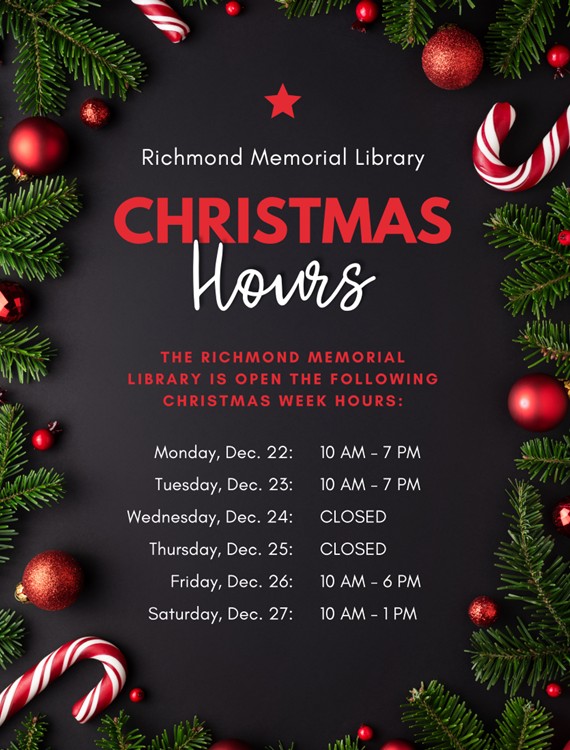 Richmond Memorial Library

CHRISTMAS

Hours

THE RICHMOND MEMORIAL LIBRARY IS OPEN THE FOLLOWING CHRISTMAS WEEK HOURS:

Monday, Dec. 22: 10 AM - 7 PM
Tuesday, Dec. 23: 10 AM - 7 PM
Wednesday, Dec. 24: CLOSED
Thursday, Dec. 25: CLOSED
Friday, Dec. 26: 10 AM - 6 PM
Saturday, Dec. 27: 10 AM - 1 PM